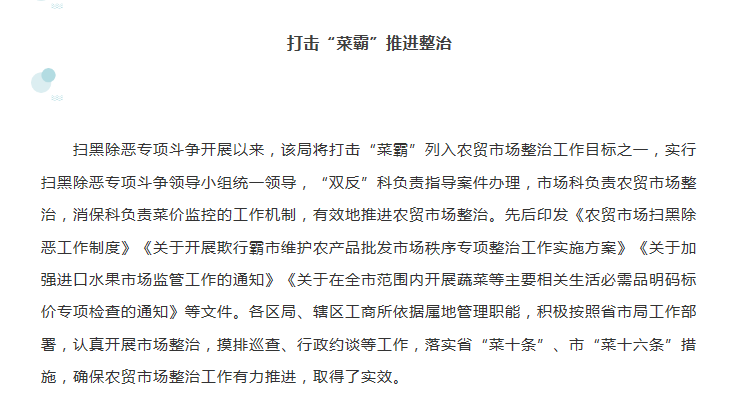 打击“菜霸”推进整治

扫黑除恶专项斗争开展以来，该局将打击“菜霸”列入农贸市场整治工作目标之一，实行扫黑除恶专项斗争领导小组统一领导，“双反”科负责指导案件办理，市场科负责农贸市场整治，消保科负责菜价监控的工作机制，有效地推进农贸市场整治。先后印发《农贸市场扫黑除恶工作制度》《关于开展欺行霸市维护农产品批发市场秩序专项整治工作实施方案》《关于加强进口水果市场监管工作的通知》《关于在全市范围内开展蔬菜等主要相关生活必需品明码标价专项检查的通知》等文件。各区局、辖区工商所依据属地管理职能，积极按照省市局工作部署，认真开展市场整治，摸排巡查、行政约谈等工作，落实省“菜十条”、市“菜十六条”措施，确保农贸市场整治工作有力推进，取得了实效。